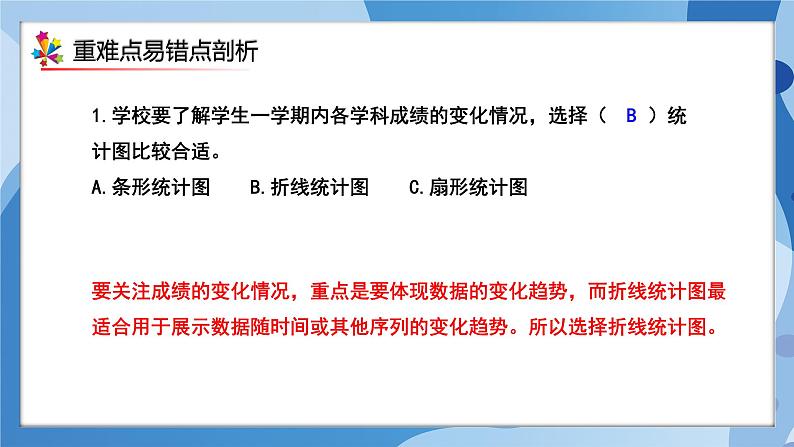 重难点易错点剖析

1.学校要了解学生一学期内各学科成绩的变化情况，选择（ B ）统计图比较合适。
A.条形统计图　　B.折线统计图　　C.扇形统计图

要关注成绩的变化情况，重点是要体现数据的变化趋势，而折线统计图最适合用于展示数据随时间或其他序列的变化趋势。所以选择折线统计图。